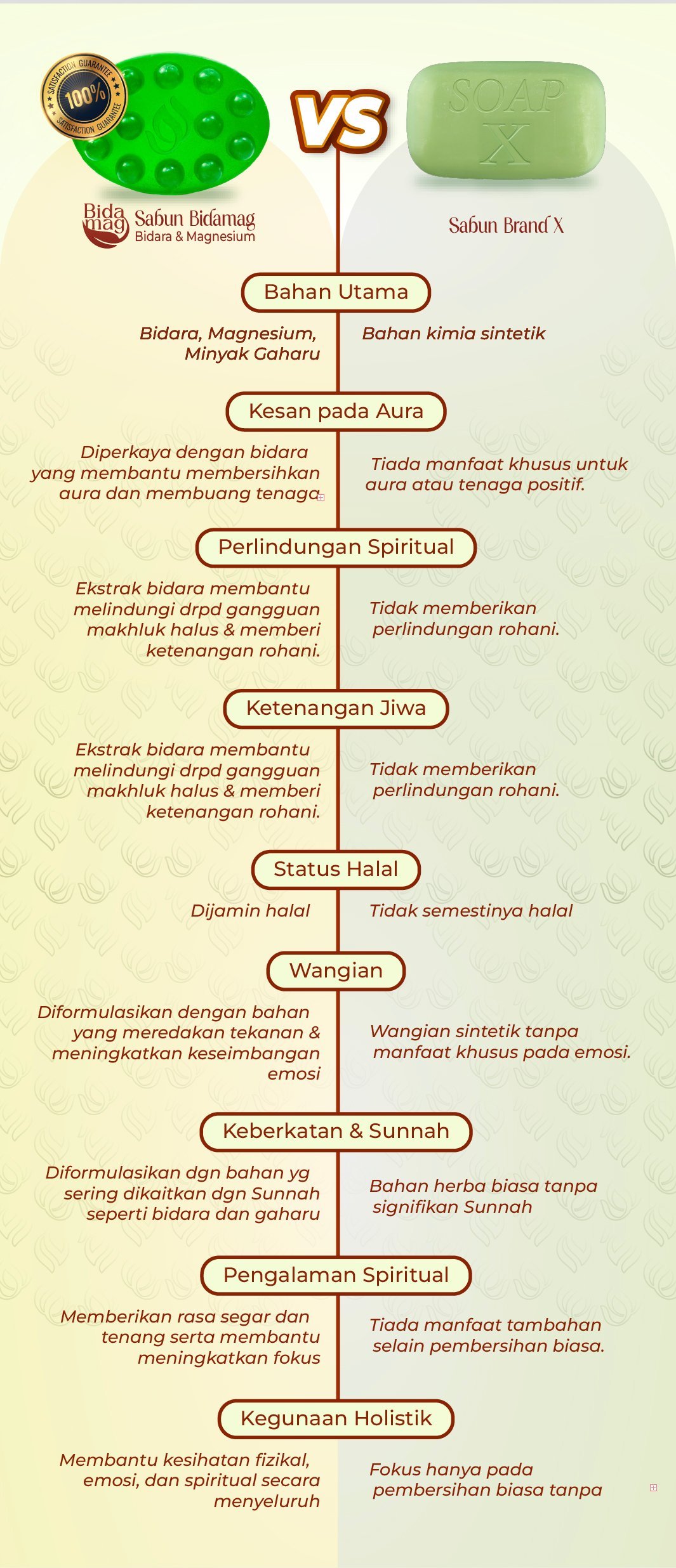 SATISFACTION GUARANTEE 100% SATISFACTION GUARANTEE

VS

SOAP X

Bida mag Sabun Bidamag
Bidara & Magnesium

Sabun Brand X

Bahan Utama

Bidara, Magnesium, Minyak Gaharu

Bahan kimia sintetik

Kesan pada Aura

Diperkaya dengan bidara yang membantu membersihkan aura dan membuang tenaga

Tiada manfaat khusus untuk aura atau tenaga positif.

Perlindungan Spiritual

Ekstrak bidara membantu melindungi drpd gangguan makhluk halus & memberi ketenangan rohani.

Tidak memberikan perlindungan rohani.

Ketenangan Jiwa

Ekstrak bidara membantu melindungi drpd gangguan makhluk halus & memberi ketenangan rohani.

Tidak memberikan perlindungan rohani.

Status Halal

Dijamin halal

Tidak semestinya halal

Wangian

Diformulasikan dengan bahan yang meredakan tekanan & meningkatkan keseimbangan emosi

Wangian sintetik tanpa manfaat khusus pada emosi.

Keberkatan & Sunnah

Diformulasikan dgn bahan yg sering dikaitkan dgn Sunnah seperti bidara dan gaharu

Bahan herba biasa tanpa signifikan Sunnah

Pengalaman Spiritual

Memberikan rasa segar dan tenang serta membantu meningkatkan fokus

Tiada manfaat tambahan selain pembersihan biasa.

Kegunaan Holistik

Membantu kesihatan fizikal, emosi, dan spiritual secara menyeluruh

Fokus hanya pada pembersihan biasa tanpa